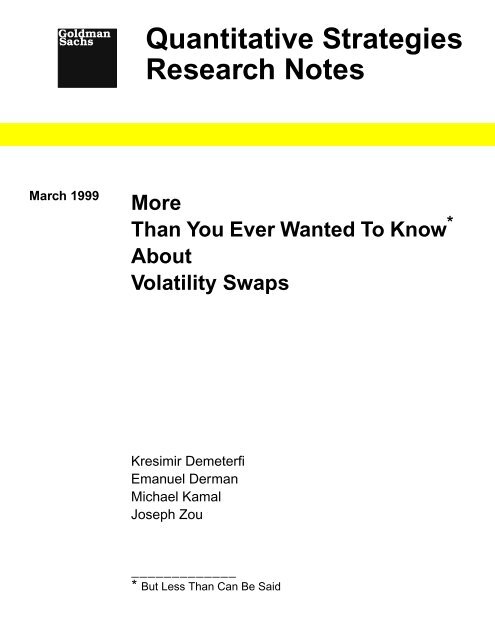 Goldman Sachs

Quantitative Strategies Research Notes

March 1999

More
Than You Ever Wanted To Know*
About
Volatility Swaps

Kresimir Demeterfi
Emanuel Derman
Michael Kamal
Joseph Zou

* But Less Than Can Be Said